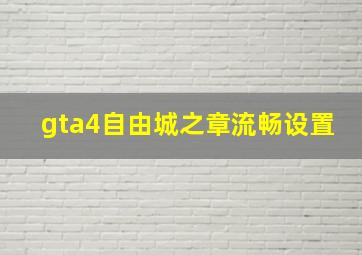 gta4自由城之章流畅设置